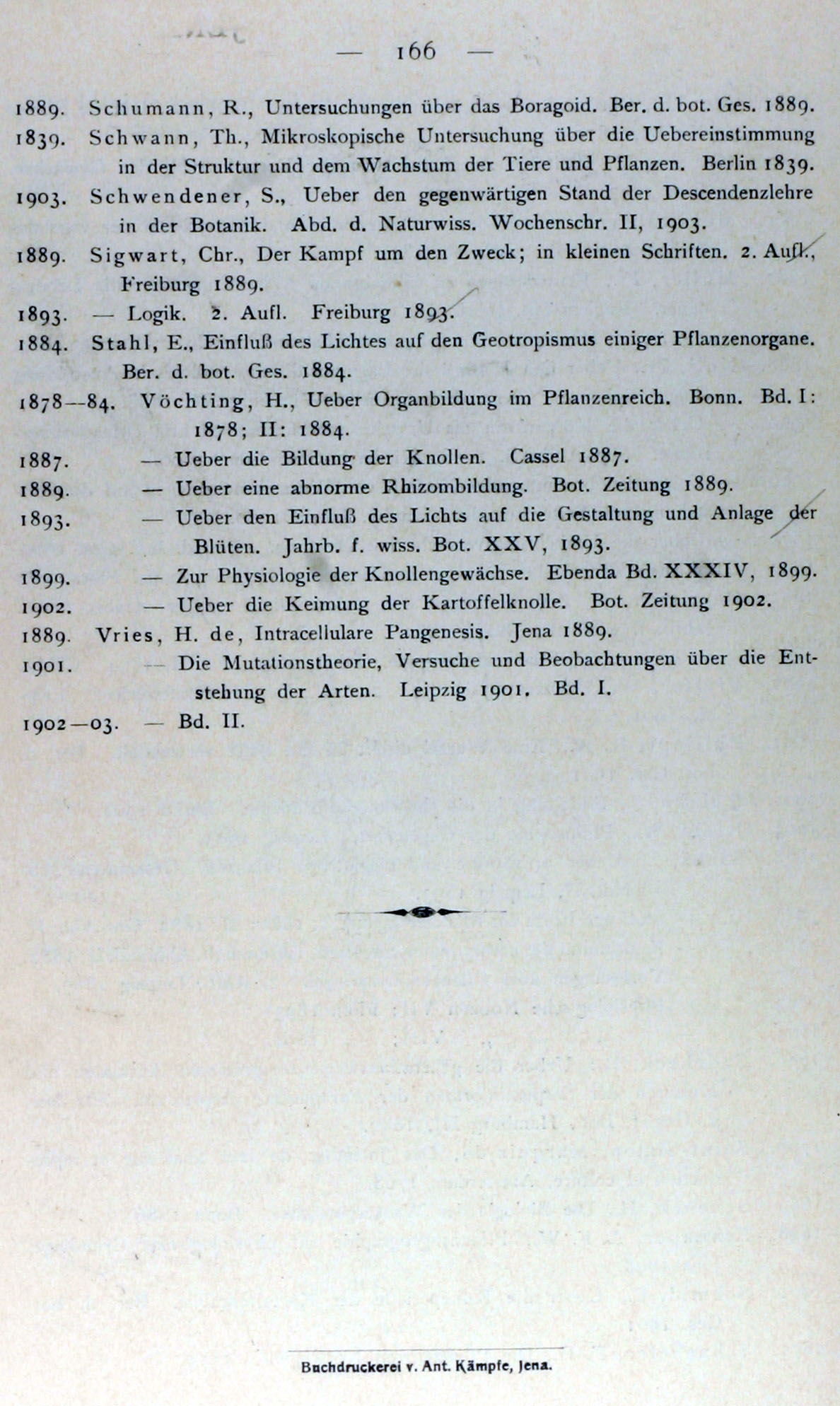 — 166 —

1889. Schumann, R., Untersuchungen über das Boragoid. Ber. d. bot. Ges. 1889.

1839. Schwann, Th., Mikroskopische Untersuchung über die Uebereinstimmung in der Struktur und dem Wachstum der Tiere und Pflanzen. Berlin 1839.

1903. Schwendener, S., Ueber den gegenwärtigen Stand der Descendenzlehre in der Botanik. Abd. d. Naturwiss. Wochenschr. II, 1903.

1889. Sigwart, Chr., Der Kampf um den Zweck; in kleinen Schriften. 2. Aufl., Freiburg 1889.

1893. — Logik. 2. Aufl. Freiburg 1893.

1884. Stahl, E., Einfluß des Lichtes auf den Geotropismus einiger Pflanzenorgane. Ber. d. bot. Ges. 1884.

1878—84. Vöchting, H., Ueber Organbildung im Pflanzenreich. Bonn. Bd. I: 1878; II: 1884.

1887. — Ueber die Bildung der Knollen. Cassel 1887.

1889. — Ueber eine abnorme Rhizombildung. Bot. Zeitung 1889.

1893. — Ueber den Einfluß des Lichts auf die Gestaltung und Anlage der Blüten. Jahrb. f. wiss. Bot. XXV, 1893.

1899. — Zur Physiologie der Knollengewächse. Ebenda Bd. XXXIV, 1899.

1902. — Ueber die Keimung der Kartoffelknolle. Bot. Zeitung 1902.

1889. Vries, H. de, Intracellulare Pangenesis. Jena 1889.

1901. — Die Mutationstheorie, Versuche und Beobachtungen über die Entstehung der Arten. Leipzig 1901. Bd. I.

1902—03. — Bd. II.

Buchdruckerei v. Ant. Kämpfe, Jena.